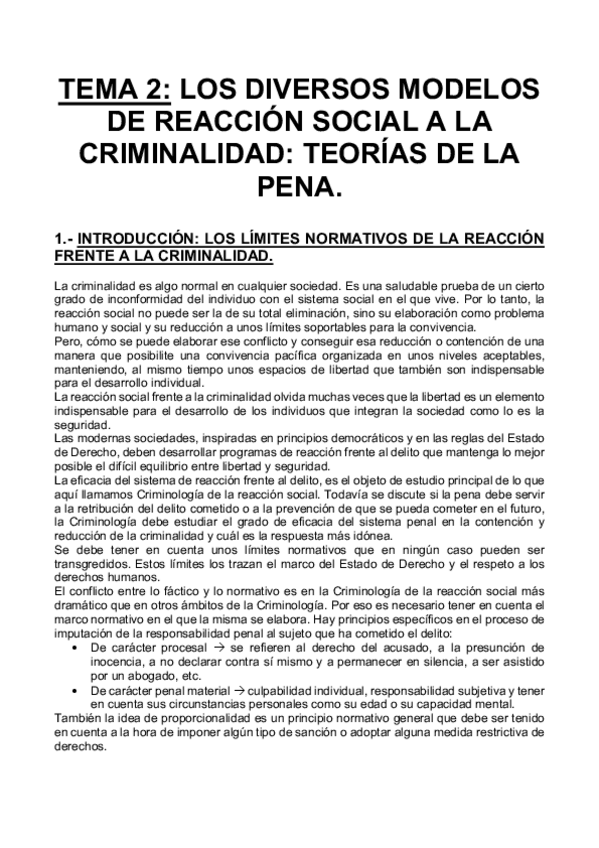 TEMA 2: LOS DIVERSOS MODELOS DE REACCIÓN SOCIAL A LA CRIMINALIDAD: TEORÍAS DE LA PENA.

1.- INTRODUCCIÓN: LOS LÍMITES NORMATIVOS DE LA REACCIÓN FRENTE A LA CRIMINALIDAD.

La criminalidad es algo normal en cualquier sociedad. Es una saludable prueba de un cierto grado de inconformidad del individuo con el sistema social en el que vive. Por lo tanto, la reacción social no puede ser la de su total eliminación, sino su elaboración como problema humano y social y su reducción a unos límites soportables para la convivencia.
Pero, cómo se puede elaborar ese conflicto y conseguir esa reducción o contención de una manera que posibilite una convivencia pacífica organizada en unos niveles aceptables, manteniendo, al mismo tiempo unos espacios de libertad que también son indispensable para el desarrollo individual.
La reacción social frente a la criminalidad olvida muchas veces que la libertad es un elemento indispensable para el desarrollo de los individuos que integran la sociedad como lo es la seguridad.
Las modernas sociedades, inspiradas en principios democráticos y en las reglas del Estado de Derecho, deben desarrollar programas de reacción frente al delito que mantenga lo mejor posible el difícil equilibrio entre libertad y seguridad.
La eficacia del sistema de reacción frente al delito, es el objeto de estudio principal de lo que aquí llamamos Criminología de la reacción social. Todavía se discute si la pena debe servir a la retribución del delito cometido o a la prevención de que se pueda cometer en el futuro, la Criminología debe estudiar el grado de eficacia del sistema penal en la contención y reducción de la criminalidad y cuál es la respuesta más idónea.
Se debe tener en cuenta unos límites normativos que en ningún caso pueden ser transgredidos. Estos límites los trazan el marco del Estado de Derecho y el respeto a los derechos humanos.
El conflicto entre lo fáctico y lo normativo es en la Criminología de la reacción social más dramático que en otros ámbitos de la Criminología. Por eso es necesario tener en cuenta el marco normativo en el que la misma se elabora. Hay principios específicos en el proceso de imputación de la responsabilidad penal al sujeto que ha cometido el delito:
• De carácter procesal → se refieren al derecho del acusado, a la presunción de inocencia, a no declarar contra sí mismo y a permanecer en silencia, a ser asistido por un abogado, etc.
• De carácter penal material → culpabilidad individual, responsabilidad subjetiva y tener en cuenta sus circunstancias personales como su edad o su capacidad mental.
También la idea de proporcionalidad es un principio normativo general que debe ser tenido en cuenta a la hora de imponer algún tipo de sanción o adoptar alguna medida restrictiva de derechos.